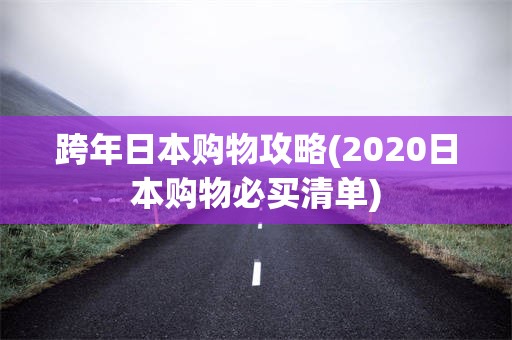 跨年日本购物攻略(2020日本购物必买清单)